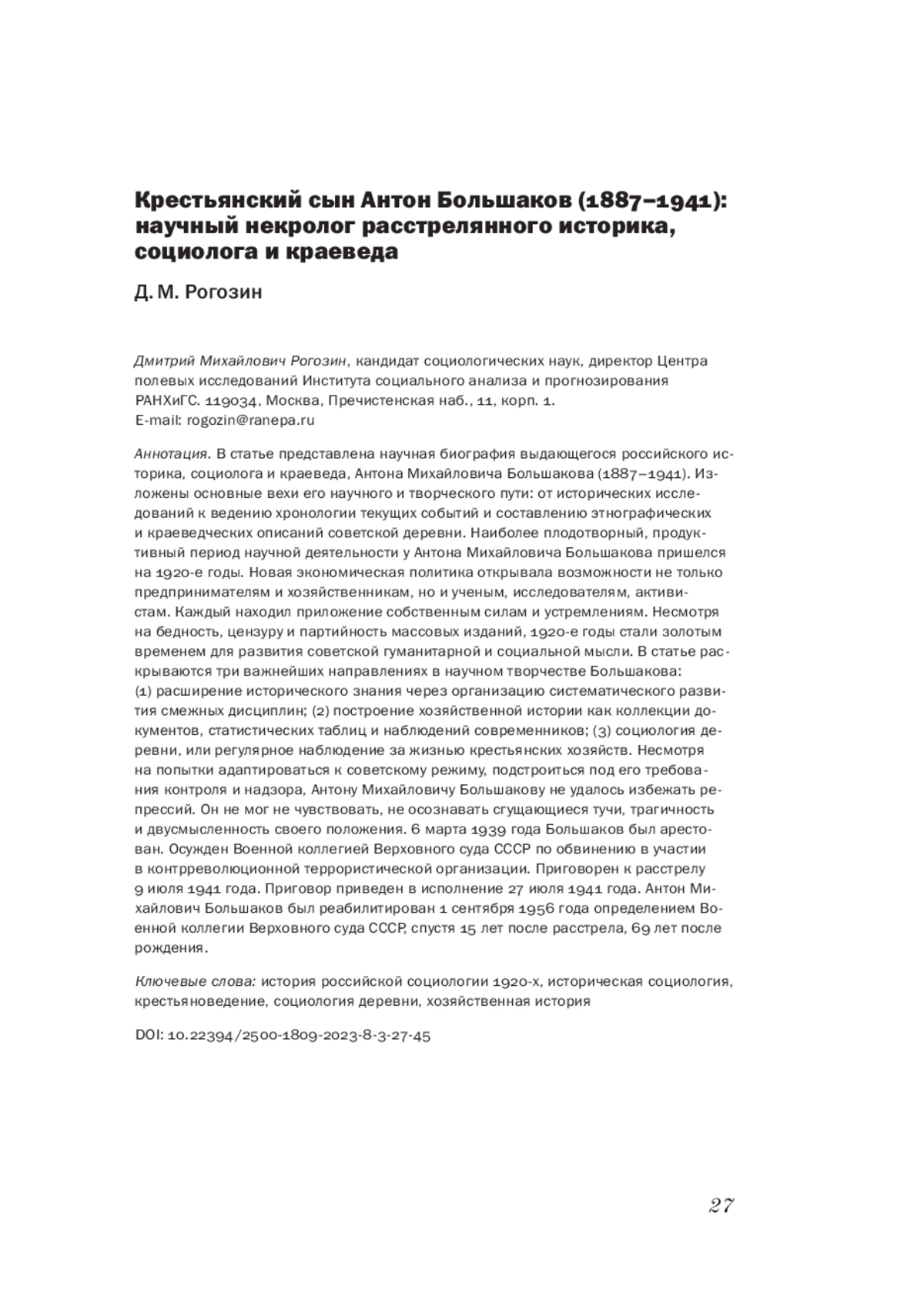 Крестьянский сын Антон Большаков (1887–1941): научный некролог расстрелянного историка, социолога и краеведа

Д. М. Рогозин

Дмитрий Михайлович Рогозин, кандидат социологических наук, директор Центра полевых исследований Института социального анализа и прогнозирования РАНХиГС. 119034, Москва, Пречистенская наб., 11, корп. 1.
E-mail: rogozin@ranepa.ru

Аннотация. В статье представлена научная биография выдающегося российского историка, социолога и краеведа, Антона Михайловича Большакова (1887–1941). Изложены основные вехи его научного и творческого пути: от исторических исследований к ведению хронологии текущих событий и составлению этнографических и краеведческих описаний советской деревни. Наиболее плодотворный, продуктивный период научной деятельности у Антона Михайловича Большакова пришелся на 1920-е годы. Новая экономическая политика открывала возможности не только предпринимателям и хозяйственникам, но и ученым, исследователям, активистам. Каждый находил приложение собственным силам и устремлениям. Несмотря на бедность, цензуру и партийность массовых изданий, 1920-е годы стали золотым временем для развития советской гуманитарной и социальной мысли. В статье раскрываются три важнейших направлениях в научном творчестве Большакова: (1) расширение исторического знания через организацию систематического развития смежных дисциплин; (2) построение хозяйственной истории как коллекции документов, статистических таблиц и наблюдений современников; (3) социология деревни, или регулярное наблюдение за жизнью крестьянских хозяйств. Несмотря на попытки адаптироваться к советскому режиму, подстроиться под его требования контроля и надзора, Антону Михайловичу Большакову не удалось избежать репрессий. Он не мог не чувствовать, не осознавать сгущающиеся тучи, трагичность и двусмысленность своего положения. 6 марта 1939 года Большаков был арестован. Осужден Военной коллегией Верховного суда СССР по обвинению в участии в контрреволюционной террористической организации. Приговорен к расстрелу 9 июля 1941 года. Приговор приведен в исполнение 27 июля 1941 года. Антон Михайлович Большаков был реабилитирован 1 сентября 1956 года определением Военной коллегии Верховного суда СССР, спустя 15 лет после расстрела, 69 лет после рождения.

Ключевые слова: история российской социологии 1920-х, историческая социология, крестьяноведение, социология деревни, хозяйственная история

DOI: 10.22394/2500-1809-2023-8-3-27-45

27